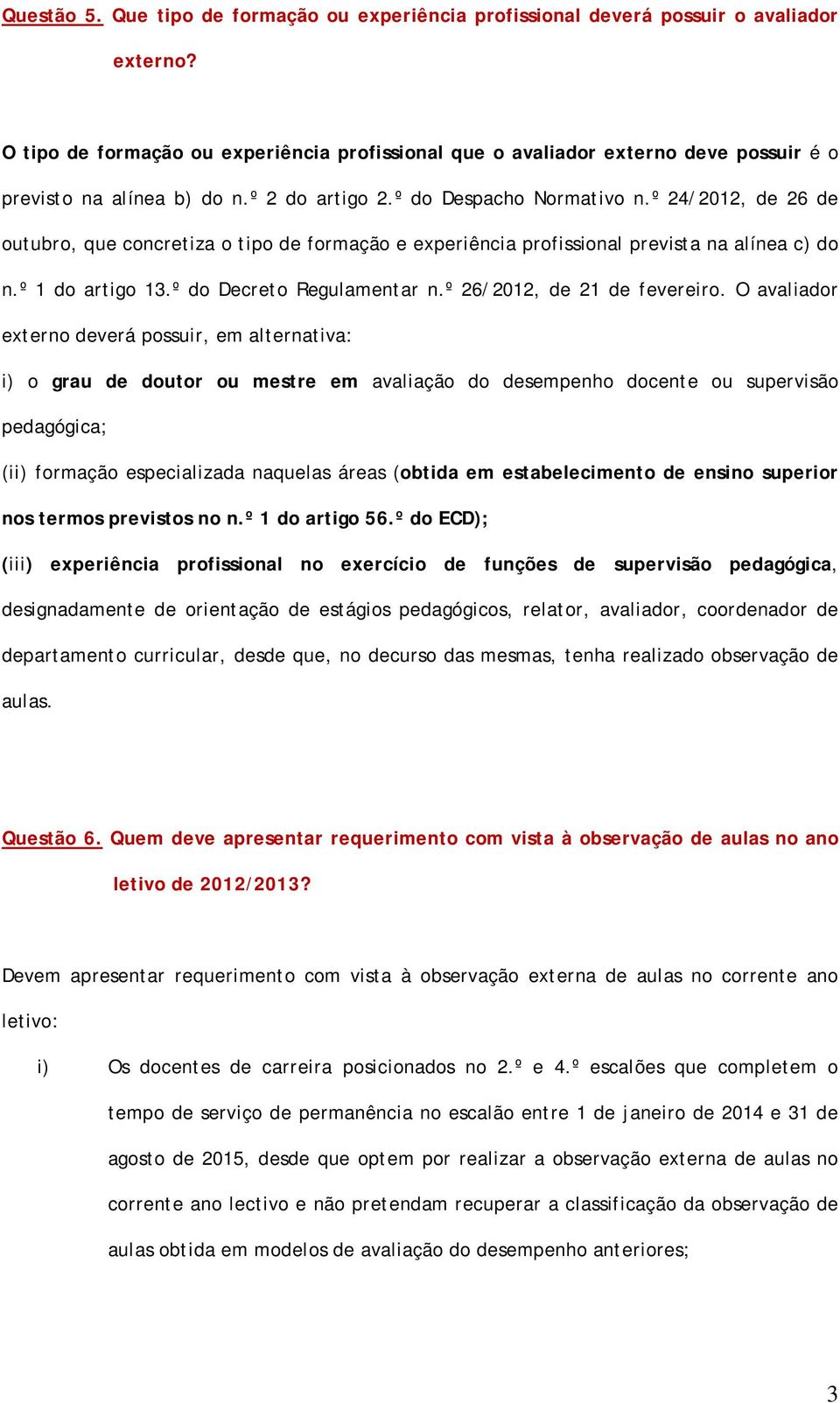 Questão 5. Que tipo de formação ou experiência profissional deverá possuir o avaliador externo?

O tipo de formação ou experiência profissional que o avaliador externo deve possuir é o previsto na alínea b) do n.º 2 do artigo 2.º do Despacho Normativo n.º 24/2012, de 26 de outubro, que concretiza o tipo de formação e experiência profissional prevista na alínea c) do n.º 1 do artigo 13.º do Decreto Regulamentar n.º 26/2012, de 21 de fevereiro. O avaliador externo deverá possuir, em alternativa:

i) o grau de doutor ou mestre em avaliação do desempenho docente ou supervisão pedagógica;

(ii) formação especializada naquelas áreas (obtida em estabelecimento de ensino superior nos termos previstos no n.º 1 do artigo 56.º do ECD);

(iii) experiência profissional no exercício de funções de supervisão pedagógica, designadamente de orientação de estágios pedagógicos, relator, avaliador, coordenador de departamento curricular, desde que, no decurso das mesmas, tenha realizado observação de aulas.

Questão 6. Quem deve apresentar requerimento com vista à observação de aulas no ano letivo de 2012/2013?

Devem apresentar requerimento com vista à observação externa de aulas no corrente ano letivo:

i) Os docentes de carreira posicionados no 2.º e 4.º escalões que completem o tempo de serviço de permanência no escalão entre 1 de janeiro de 2014 e 31 de agosto de 2015, desde que optem por realizar a observação externa de aulas no corrente ano lectivo e não pretendam recuperar a classificação da observação de aulas obtida em modelos de avaliação do desempenho anteriores;

3